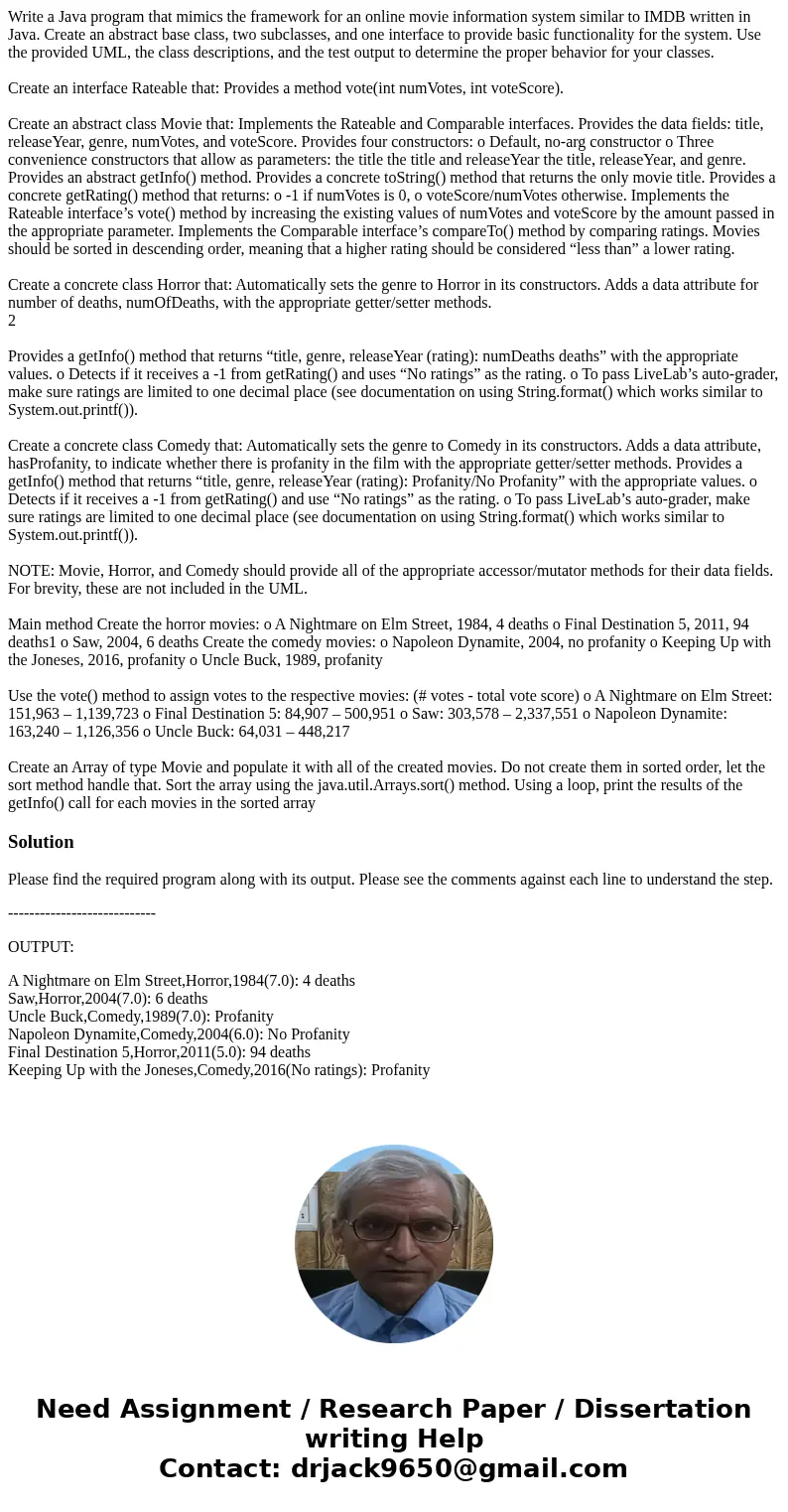 Write a Java program that mimics the framework for an online movie information system similar to IMDB written in Java. Create an abstract base class, two subclasses, and one interface to provide basic functionality for the system. Use the provided UML, the class descriptions, and the test output to determine the proper behavior for your classes.

Create an interface Rateable that: Provides a method vote(int numVotes, int voteScore).

Create an abstract class Movie that: Implements the Rateable and Comparable interfaces. Provides the data fields: title, releaseYear, genre, numVotes, and voteScore. Provides four constructors: o Default, no-arg constructor o Three convenience constructors that allow as parameters: the title the title and releaseYear the title, releaseYear, and genre. Provides an abstract getInfo() method. Provides a concrete toString() method that returns the only movie title. Provides a concrete getRating() method that returns: o -1 if numVotes is 0, o voteScore/numVotes otherwise. Implements the Rateable interface’s vote() method by increasing the existing values of numVotes and voteScore by the amount passed in the appropriate parameter. Implements the Comparable interface’s compareTo() method by comparing ratings. Movies should be sorted in descending order, meaning that a higher rating should be considered “less than” a lower rating.

Create a concrete class Horror that: Automatically sets the genre to Horror in its constructors. Adds a data attribute for number of deaths, numOfDeaths, with the appropriate getter/setter methods.
2

Provides a getInfo() method that returns “title, genre, releaseYear (rating): numDeaths deaths” with the appropriate values. o Detects if it receives a -1 from getRating() and uses “No ratings” as the rating. o To pass LiveLab’s auto-grader, make sure ratings are limited to one decimal place (see documentation on using String.format() which works similar to System.out.printf()).

Create a concrete class Comedy that: Automatically sets the genre to Comedy in its constructors. Adds a data attribute, hasProfanity, to indicate whether there is profanity in the film with the appropriate getter/setter methods. Provides a getInfo() method that returns “title, genre, releaseYear (rating): Profanity/No Profanity” with the appropriate values. o Detects if it receives a -1 from getRating() and use “No ratings” as the rating. o To pass LiveLab’s auto-grader, make sure ratings are limited to one decimal place (see documentation on using String.format() which works similar to System.out.printf()).

NOTE: Movie, Horror, and Comedy should provide all of the appropriate accessor/mutator methods for their data fields. For brevity, these are not included in the UML.

Main method Create the horror movies: o A Nightmare on Elm Street, 1984, 4 deaths o Final Destination 5, 2011, 94 deaths1 o Saw, 2004, 6 deaths Create the comedy movies: o Napoleon Dynamite, 2004, no profanity o Keeping Up with the Joneses, 2016, profanity o Uncle Buck, 1989, profanity

Use the vote() method to assign votes to the respective movies: (# votes - total vote score) o A Nightmare on Elm Street: 151,963 – 1,139,723 o Final Destination 5: 84,907 – 500,951 o Saw: 303,578 – 2,337,551 o Napoleon Dynamite: 163,240 – 1,126,356 o Uncle Buck: 64,031 – 448,217

Create an Array of type Movie and populate it with all of the created movies. Do not create them in sorted order, let the sort method handle that. Sort the array using the java.util.Arrays.sort() method. Using a loop, print the results of the getInfo() call for each movies in the sorted array

Solution

Please find the required program along with its output. Please see the comments against each line to understand the step.

----------------------------

OUTPUT:

A Nightmare on Elm Street,Horror,1984(7.0): 4 deaths
Saw,Horror,2004(7.0): 6 deaths
Uncle Buck,Comedy,1989(7.0): Profanity
Napoleon Dynamite,Comedy,2004(6.0): No Profanity
Final Destination 5,Horror,2011(5.0): 94 deaths
Keeping Up with the Joneses,Comedy,2016(No ratings): Profanity

Need Assignment / Research Paper / Dissertation writing Help
Contact: drjack9650@gmail.com